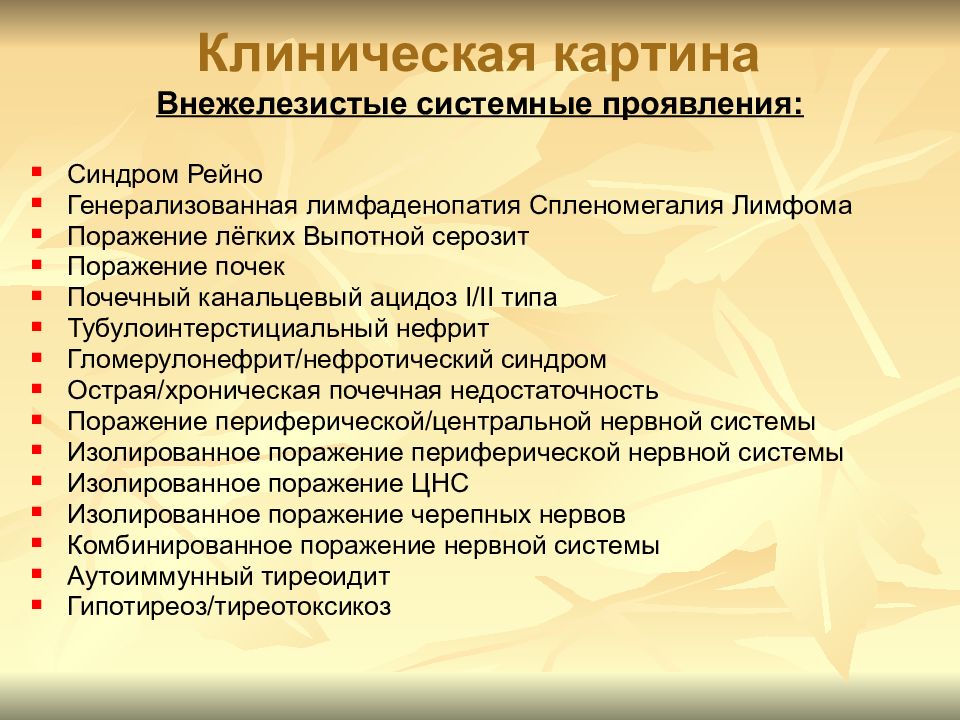 Клиническая картина

Внежелезистые системные проявления:

- Синдром Рейно
- Генерализованная лимфаденопатия Спленомегалия Лимфома
- Поражение лёгких Выпотной серозит
- Поражение почек
- Почечный канальцевый ацидоз I/II типа
- Тубулоинтерстициальный нефрит
- Гломерулонефрит/нефротический синдром
- Острая/хроническая почечная недостаточность
- Поражение периферической/центральной нервной системы
- Изолированное поражение периферической нервной системы
- Изолированное поражение ЦНС
- Изолированное поражение черепных нервов
- Комбинированное поражение нервной системы
- Аутоиммунный тиреоидит
- Гипотиреоз/тиреотоксикоз